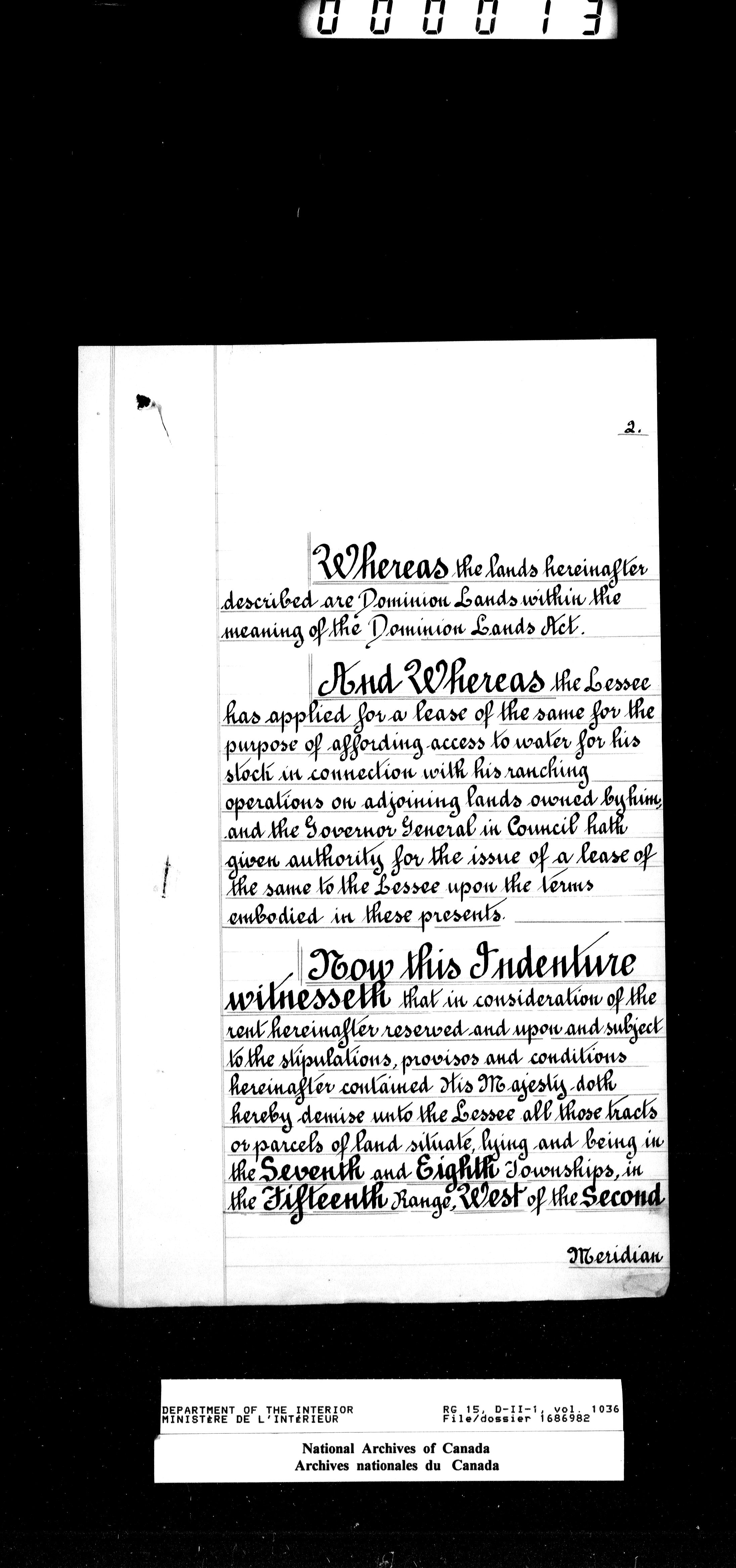 000013

2.

Whereas the lands hereinafter described are Dominion Lands within the meaning of the Dominion Lands Act.

And Whereas the Lessee has applied for a lease of the same for the purpose of affording access to water for his stock in connection with his ranching operations on adjoining lands owned by him, and the Governor General in Council hath given authority for the issue of a lease of the same to the Lessee upon the terms embodied in these presents.

Now this Indenture witnesseth that in consideration of the rent hereinafter reserved and upon and subject to the stipulations, provisos and conditions hereinafter contained His Majesty doth hereby demise unto the Lessee all those tracts or parcels of land situate, lying and being in the Seventh and Eighth Townships, in the Fifteenth Range, West of the Second

Meridian

DEPARTMENT OF THE INTERIOR
MINISTÈRE DE L'INTÉRIEUR

RG 15, D-II-1, vol. 1036
File/dossier 1686982

National Archives of Canada
Archives nationales du Canada